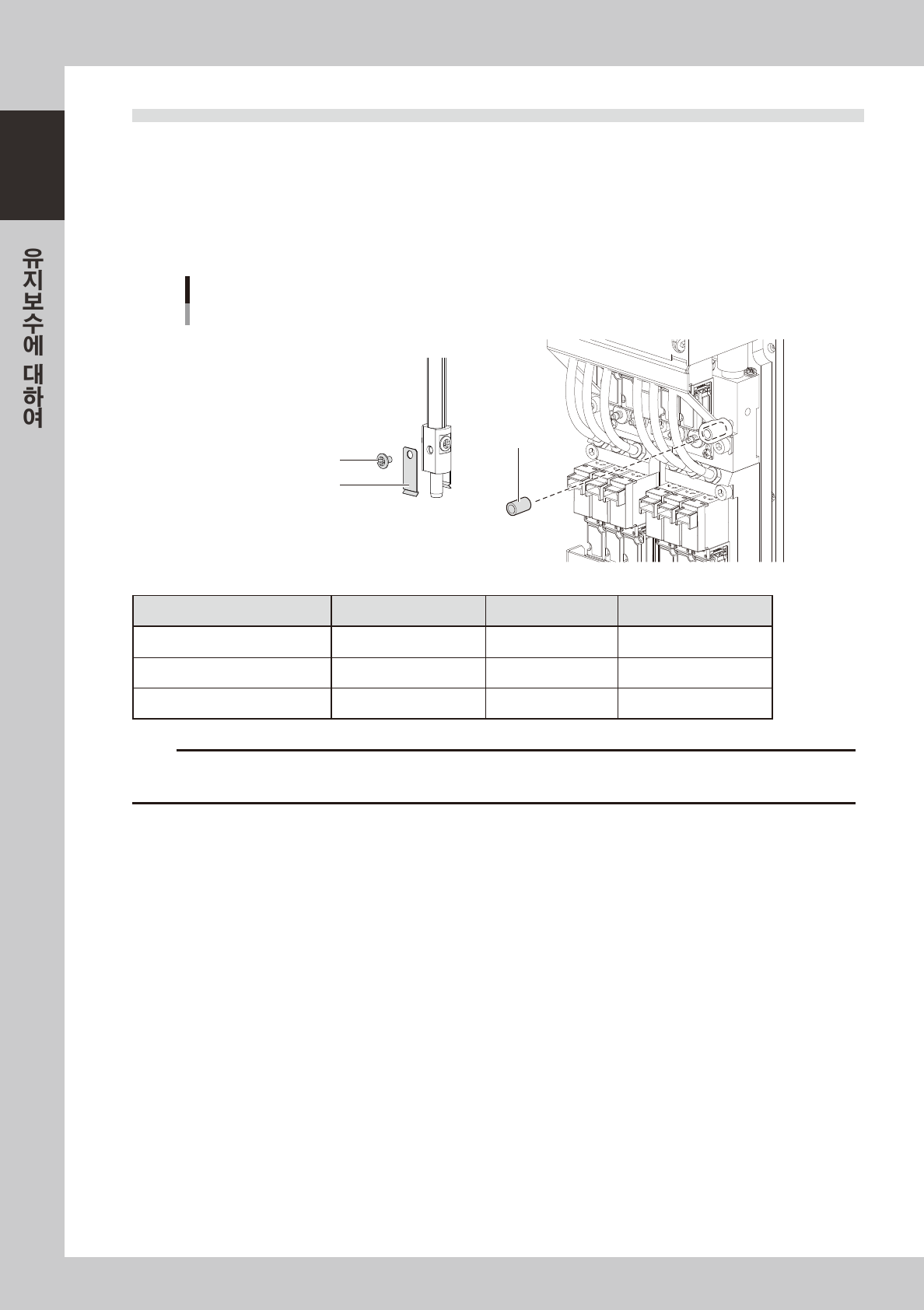 유지보수에 대하여